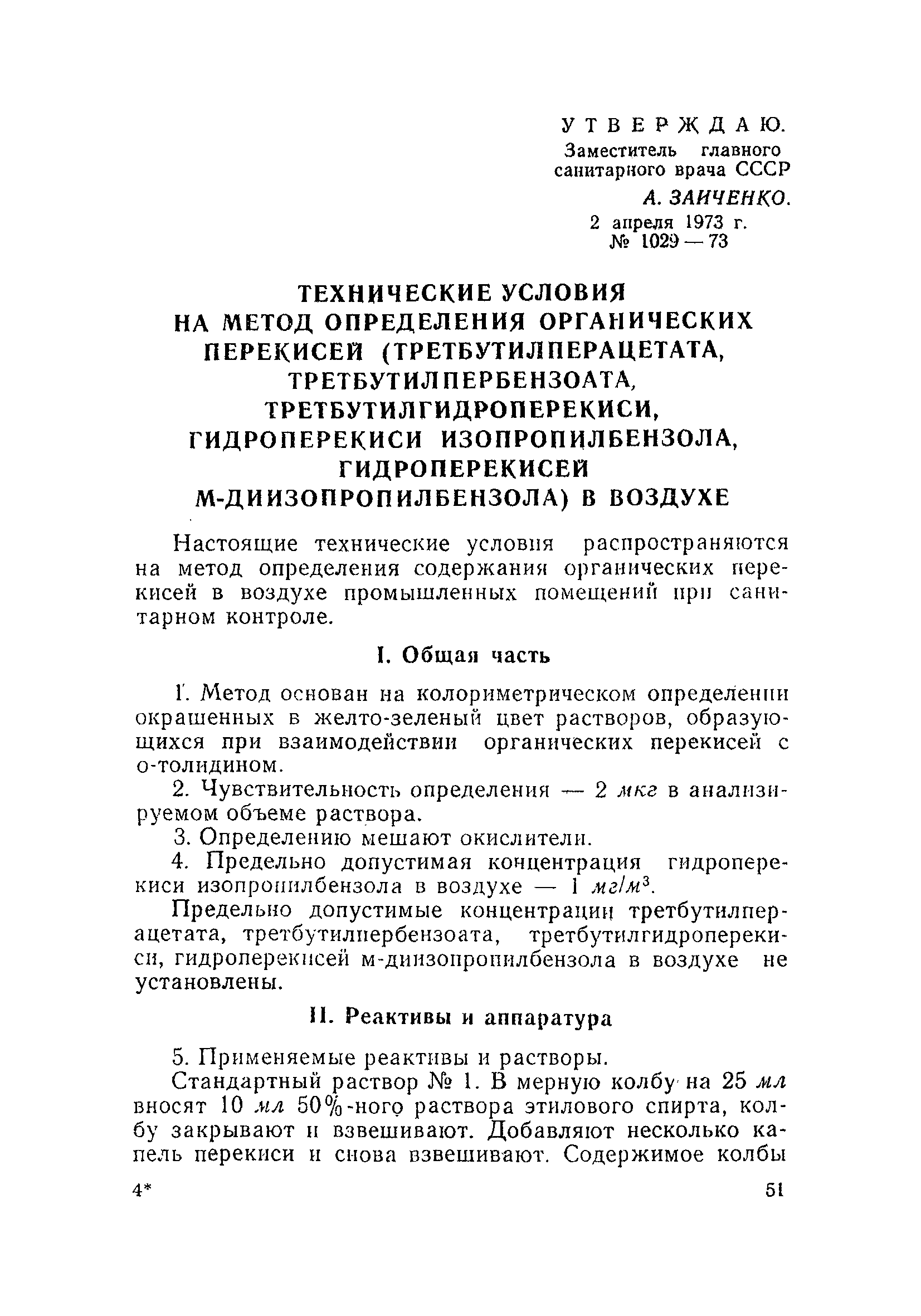 УТВЕРЖДАЮ.
Заместитель главного санитарного врача СССР
А. ЗАИЧЕНКО.
2 апреля 1973 г.
№ 1029 — 73

ТЕХНИЧЕСКИЕ УСЛОВИЯ НА МЕТОД ОПРЕДЕЛЕНИЯ ОРГАНИЧЕСКИХ ПЕРЕКИСЕЙ (ТРЕТБУТИЛПЕРАЦЕТАТА, ТРЕТБУТИЛПЕРБЕНЗОАТА, ТРЕТБУТИЛГИДРОПЕРЕКИСИ, ГИДРОПЕРЕКИСИ ИЗОПРОПИЛБЕНЗОЛА, ГИДРОПЕРЕКИСЕЙ М-ДИИЗОПРОПИЛБЕНЗОЛА) В ВОЗДУХЕ

Настоящие технические условия распространяются на метод определения содержания органических перекисей в воздухе промышленных помещений при санитарном контроле.

I. Общая часть

1. Метод основан на колориметрическом определении окрашенных в желто-зеленый цвет растворов, образующихся при взаимодействии органических перекисей с о-толидином.

2. Чувствительность определения — 2 мкг в анализируемом объеме раствора.

3. Определению мешают окислители.

4. Предельно допустимая концентрация гидроперекиси изопропилбензола в воздухе — 1 $мг/м^3$.

Предельно допустимые концентрации третбутилперацетата, третбутилпербензоата, третбутилгидроперекиси, гидроперекисей м-диизопропилбензола в воздухе не установлены.

II. Реактивы и аппаратура

5. Применяемые реактивы и растворы.

Стандартный раствор № 1. В мерную колбу на 25 мл вносят 10 мл 50%-ного раствора этилового спирта, колбу закрывают и взвешивают. Добавляют несколько капель перекиси и снова взвешивают. Содержимое колбы

4*

51